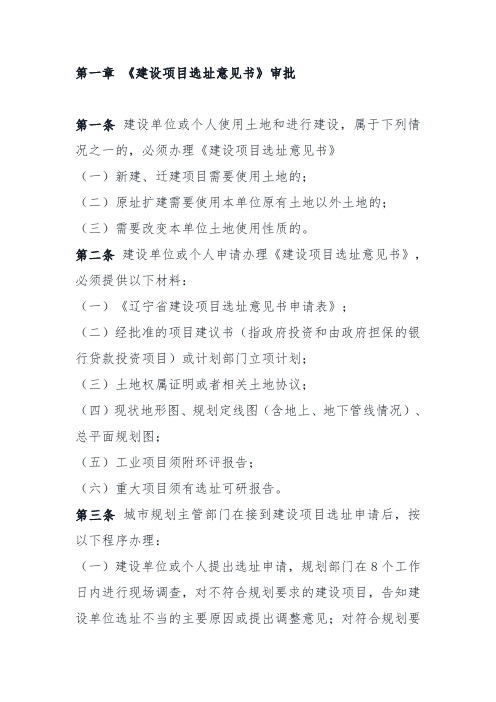 第一章 《建设项目选址意见书》审批

第一条 建设单位或个人使用土地和进行建设，属于下列情况之一的，必须办理《建设项目选址意见书》

（一）新建、迁建项目需要使用土地的；

（二）原址扩建需要使用本单位原有土地以外土地的；

（三）需要改变本单位土地使用性质的。

第二条 建设单位或个人申请办理《建设项目选址意见书》，必须提供以下材料：

（一）《辽宁省建设项目选址意见书申请表》；

（二）经批准的项目建议书（指政府投资和由政府担保的银行贷款投资项目）或计划部门立项计划；

（三）土地权属证明或者相关土地协议；

（四）现状地形图、规划定线图（含地上、地下管线情况）、总平面规划图；

（五）工业项目须附环评报告；

（六）重大项目须有选址可研报告。

第三条 城市规划主管部门在接到建设项目选址申请后，按以下程序办理：

（一）建设单位或个人提出选址申请，规划部门在8个工作日内进行现场调查，对不符合规划要求的建设项目，告知建设单位选址不当的主要原因或提出调整意见；对符合规划要